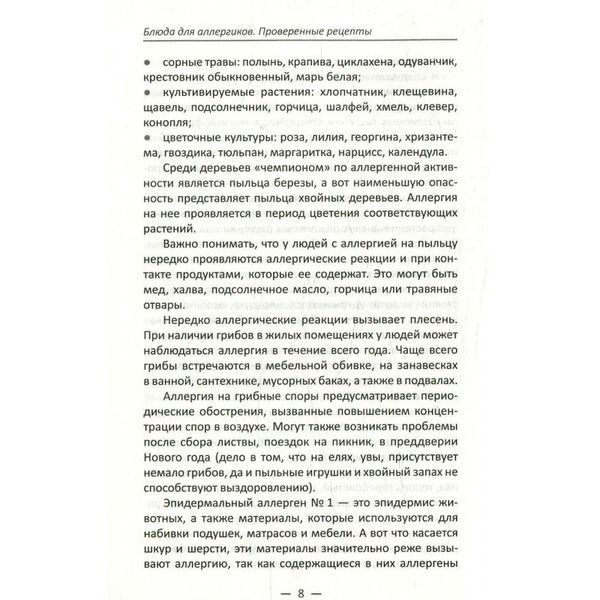 Блюда для аллергиков. Проверенные рецепты

• сорные травы: полынь, крапива, циклахена, одуванчик, крестовник обыкновенный, марь белая;
• культивируемые растения: хлопчатник, клещевина, щавель, подсолнечник, горчица, шалфей, хмель, клевер, конопля;
• цветочные культуры: роза, лилия, георгина, хризантема, гвоздика, тюльпан, маргаритка, нарцисс, календула.

Среди деревьев «чемпионом» по аллергенной активности является пыльца березы, а вот наименьшую опасность представляет пыльца хвойных деревьев. Аллергия на нее проявляется в период цветения соответствующих растений.

Важно понимать, что у людей с аллергией на пыльцу нередко проявляются аллергические реакции и при контакте продуктами, которые ее содержат. Это могут быть мед, халва, подсолнечное масло, горчица или травяные отвары.

Нередко аллергические реакции вызывает плесень. При наличии грибов в жилых помещениях у людей может наблюдаться аллергия в течение всего года. Чаще всего грибы встречаются в мебельной обивке, на занавесках в ванной, сантехнике, мусорных баках, а также в подвалах.

Аллергия на грибные споры предусматривает периодические обострения, вызванные повышением концентрации спор в воздухе. Могут также возникать проблемы после сбора листвы, поездок на пикник, в преддверии Нового года (дело в том, что на елях, увы, присутствует немало грибов, да и пыльные игрушки и хвойный запах не способствуют выздоровлению).

Эпидермальный аллерген № 1 — это эпидермис животных, а также материалы, которые используются для набивки подушек, матрасов и мебели. А вот что касается шкур и шерсти, эти материалы значительно реже вызывают аллергию, так как содержащиеся в них аллергены

— 8 —